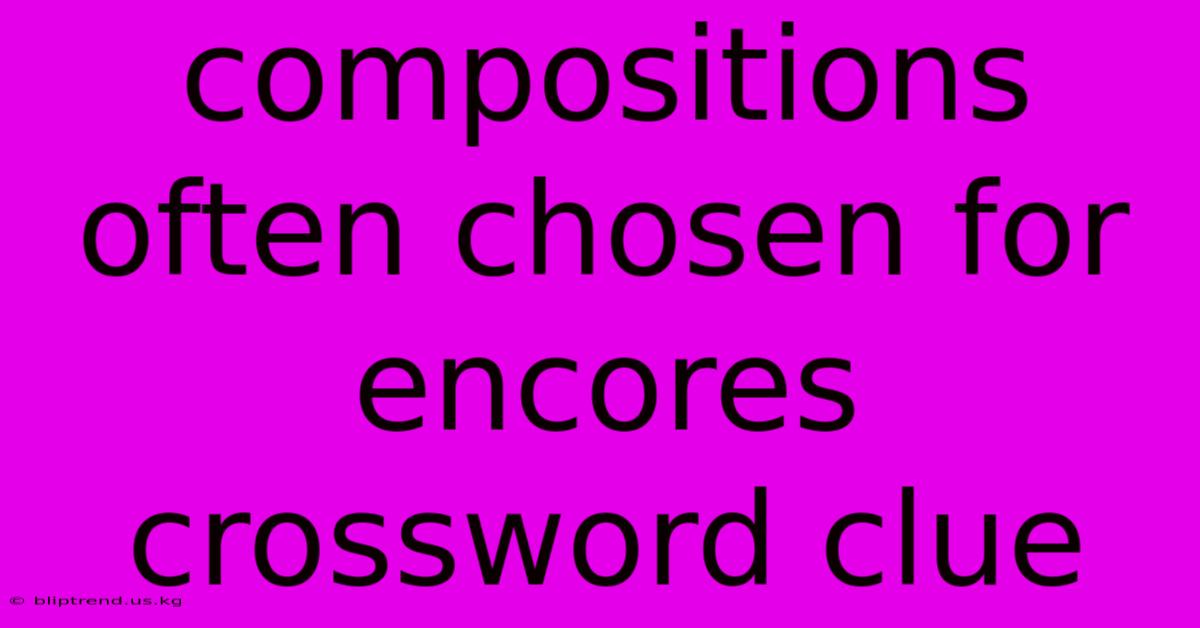 compositions often chosen for encores crossword clue

© bliptrend.us.kg